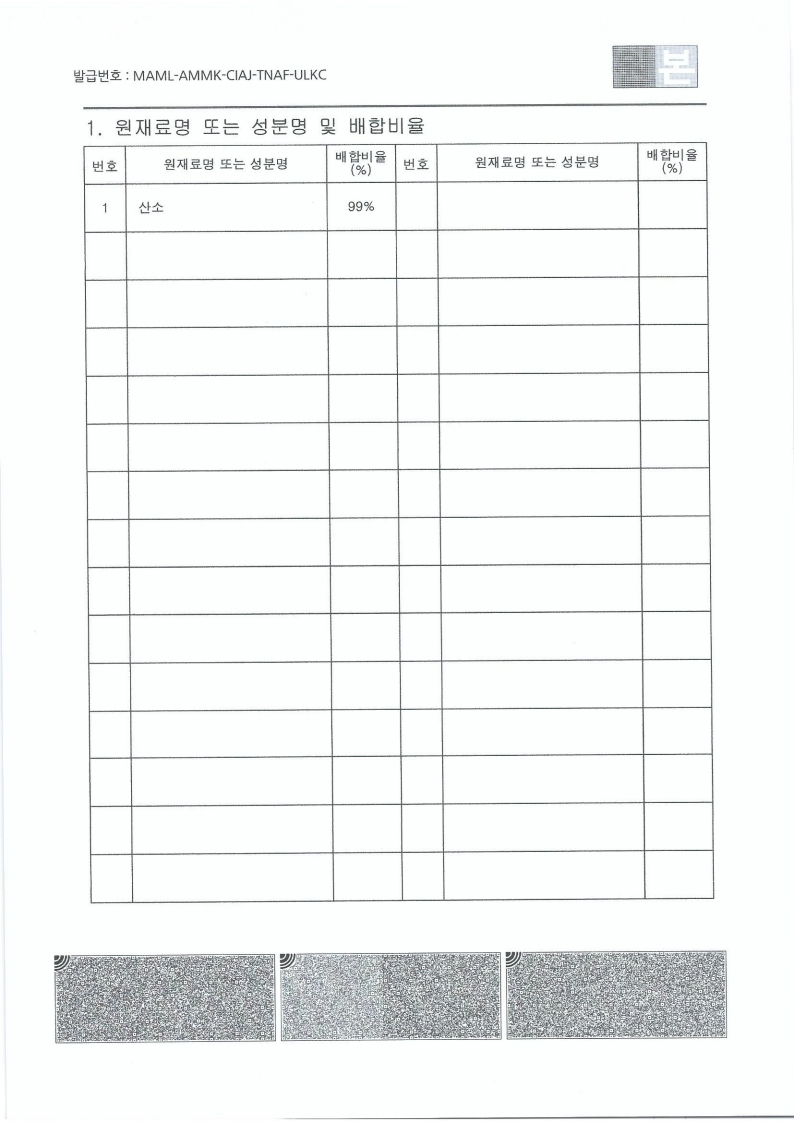 발급번호 : MAML-AMMK-CIAJ-TNAF-ULKC

본

1. 원재료명 또는 성분명 및 배합비율

| 번호 | 원재료명 또는 성분명 | 배합비율 (%) | 번호 | 원재료명 또는 성분명 | 배합비율 (%) |
|---|---|---|---|---|---|
| 1 | 산소 | 99% | | | |
| | | | | | |
| | | | | | |
| | | | | | |
| | | | | | |
| | | | | | |
| | | | | | |
| | | | | | |
| | | | | | |
| | | | | | |
| | | | | | |
| | | | | | |
| | | | | | |
| | | | | | |
| | | | | | |